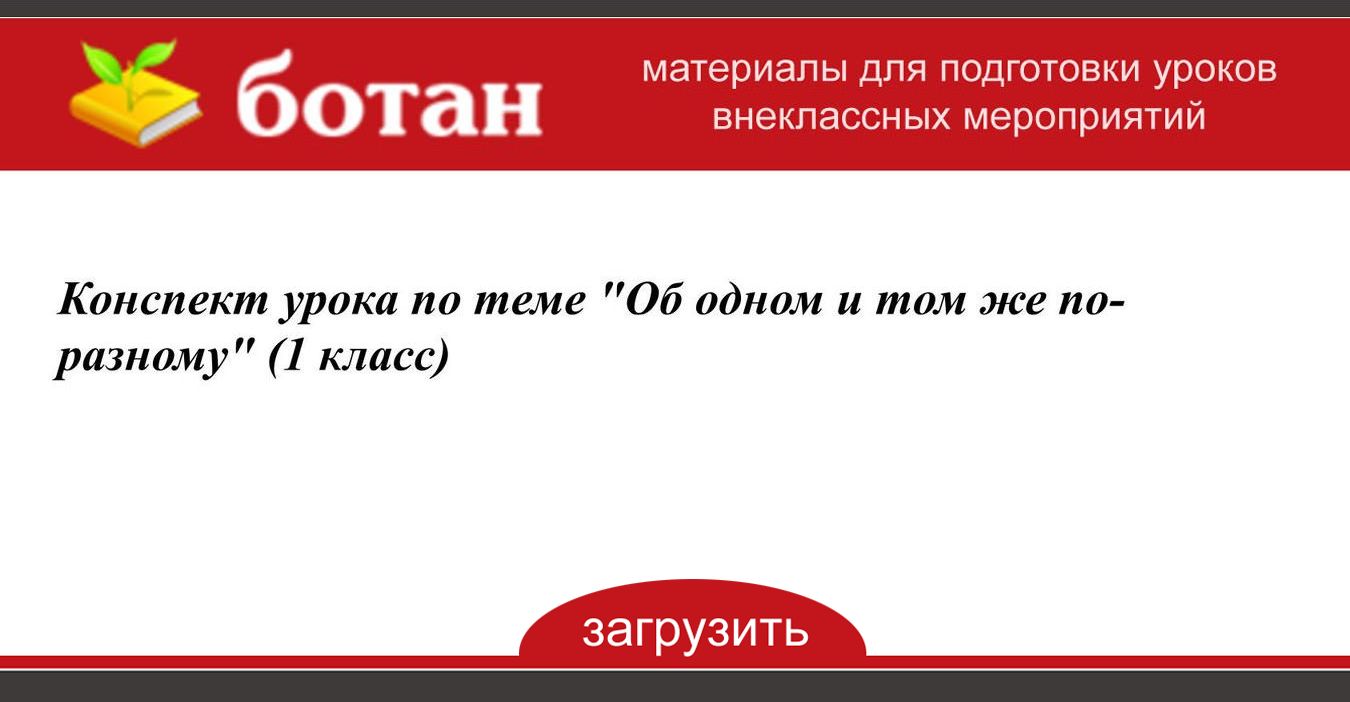 ботан

материалы для подготовки уроков внеклассных мероприятий

Конспект урока по теме "Об одном и том же по-разному" (1 класс)

загрузить